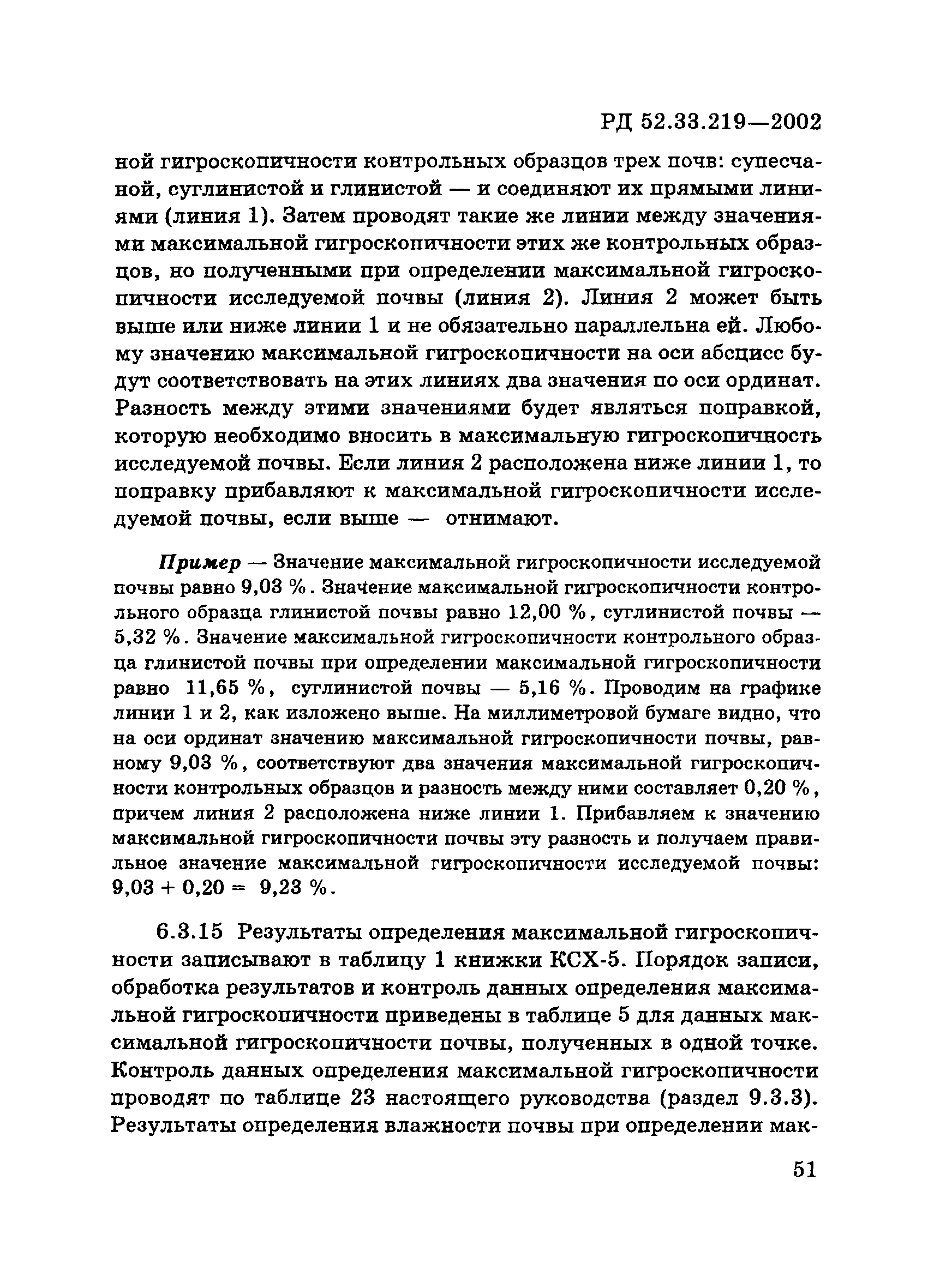 РД 52.33.219—2002

ной гигроскопичности контрольных образцов трех почв: супесчаной, суглинистой и глинистой — и соединяют их прямыми линиями (линия 1). Затем проводят такие же линии между значениями максимальной гигроскопичности этих же контрольных образцов, но полученными при определении максимальной гигроскопичности исследуемой почвы (линия 2). Линия 2 может быть выше или ниже линии 1 и не обязательно параллельна ей. Любому значению максимальной гигроскопичности на оси абсцисс будут соответствовать на этих линиях два значения по оси ординат. Разность между этими значениями будет являться поправкой, которую необходимо вносить в максимальную гигроскопичность исследуемой почвы. Если линия 2 расположена ниже линии 1, то поправку прибавляют к максимальной гигроскопичности исследуемой почвы, если выше — отнимают.

Пример — Значение максимальной гигроскопичности исследуемой почвы равно 9,03 %. Значение максимальной гигроскопичности контрольного образца глинистой почвы равно 12,00 %, суглинистой почвы — 5,32 %. Значение максимальной гигроскопичности контрольного образца глинистой почвы при определении максимальной гигроскопичности равно 11,65 %, суглинистой почвы — 5,16 %. Проводим на графике линии 1 и 2, как изложено выше. На миллиметровой бумаге видно, что на оси ординат значению максимальной гигроскопичности почвы, равному 9,03 %, соответствуют два значения максимальной гигроскопичности контрольных образцов и разность между ними составляет 0,20 %, причем линия 2 расположена ниже линии 1. Прибавляем к значению максимальной гигроскопичности почвы эту разность и получаем правильное значение максимальной гигроскопичности исследуемой почвы: 9,03 + 0,20 = 9,23 %.

6.3.15 Результаты определения максимальной гигроскопичности записывают в таблицу 1 книжки КСХ-5. Порядок записи, обработка результатов и контроль данных определения максимальной гигроскопичности приведены в таблице 5 для данных максимальной гигроскопичности почвы, полученных в одной точке. Контроль данных определения максимальной гигроскопичности проводят по таблице 23 настоящего руководства (раздел 9.3.3). Результаты определения влажности почвы при определении мак-

51